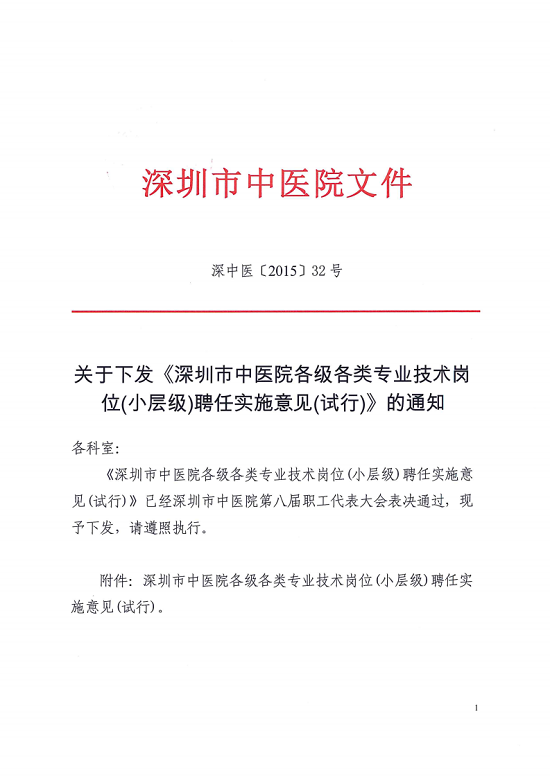 深圳市中医院文件

深中医〔2015〕32号

关于下发《深圳市中医院各级各类专业技术岗位(小层级)聘任实施意见(试行)》的通知

各科室：

《深圳市中医院各级各类专业技术岗位(小层级)聘任实施意见(试行)》已经深圳市中医院第八届职工代表大会表决通过，现予下发，请遵照执行。

附件：深圳市中医院各级各类专业技术岗位(小层级)聘任实施意见(试行)。

1